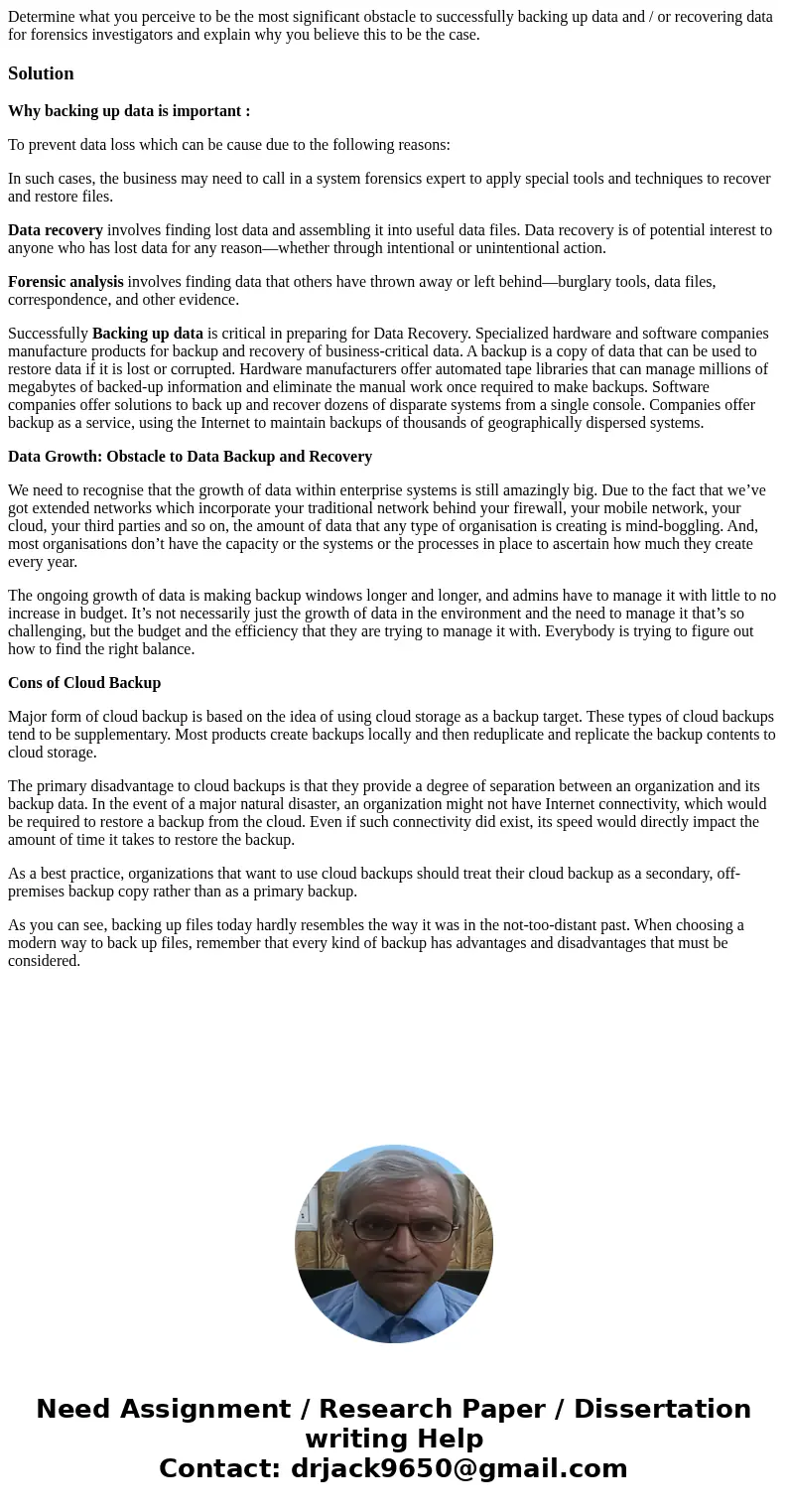 Determine what you perceive to be the most significant obstacle to successfully backing up data and / or recovering data for forensics investigators and explain why you believe this to be the case.

Solution

Why backing up data is important :

To prevent data loss which can be cause due to the following reasons:

In such cases, the business may need to call in a system forensics expert to apply special tools and techniques to recover and restore files.

Data recovery involves finding lost data and assembling it into useful data files. Data recovery is of potential interest to anyone who has lost data for any reason—whether through intentional or unintentional action.

Forensic analysis involves finding data that others have thrown away or left behind—burglary tools, data files, correspondence, and other evidence.

Successfully Backing up data is critical in preparing for Data Recovery. Specialized hardware and software companies manufacture products for backup and recovery of business-critical data. A backup is a copy of data that can be used to restore data if it is lost or corrupted. Hardware manufacturers offer automated tape libraries that can manage millions of megabytes of backed-up information and eliminate the manual work once required to make backups. Software companies offer solutions to back up and recover dozens of disparate systems from a single console. Companies offer backup as a service, using the Internet to maintain backups of thousands of geographically dispersed systems.

Data Growth: Obstacle to Data Backup and Recovery

We need to recognise that the growth of data within enterprise systems is still amazingly big. Due to the fact that we’ve got extended networks which incorporate your traditional network behind your firewall, your mobile network, your cloud, your third parties and so on, the amount of data that any type of organisation is creating is mind-boggling. And, most organisations don’t have the capacity or the systems or the processes in place to ascertain how much they create every year.

The ongoing growth of data is making backup windows longer and longer, and admins have to manage it with little to no increase in budget. It’s not necessarily just the growth of data in the environment and the need to manage it that’s so challenging, but the budget and the efficiency that they are trying to manage it with. Everybody is trying to figure out how to find the right balance.

Cons of Cloud Backup

Major form of cloud backup is based on the idea of using cloud storage as a backup target. These types of cloud backups tend to be supplementary. Most products create backups locally and then reduplicate and replicate the backup contents to cloud storage.

The primary disadvantage to cloud backups is that they provide a degree of separation between an organization and its backup data. In the event of a major natural disaster, an organization might not have Internet connectivity, which would be required to restore a backup from the cloud. Even if such connectivity did exist, its speed would directly impact the amount of time it takes to restore the backup.

As a best practice, organizations that want to use cloud backups should treat their cloud backup as a secondary, off-premises backup copy rather than as a primary backup.

As you can see, backing up files today hardly resembles the way it was in the not-too-distant past. When choosing a modern way to back up files, remember that every kind of backup has advantages and disadvantages that must be considered.

Need Assignment / Research Paper / Dissertation writing Help
Contact: drjack9650@gmail.com